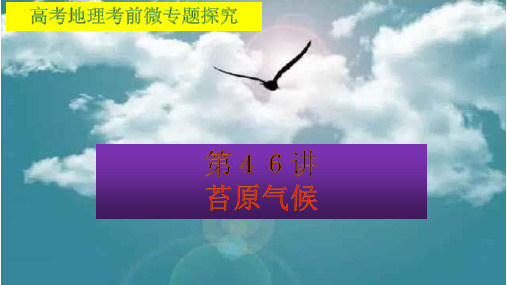 高考地理考前微专题探究

第４６讲
苔原气候